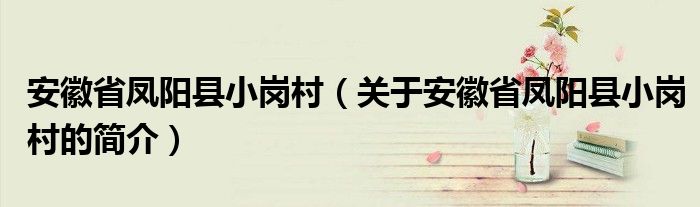 安徽省凤阳县小岗村（关于安徽省凤阳县小岗村的简介）